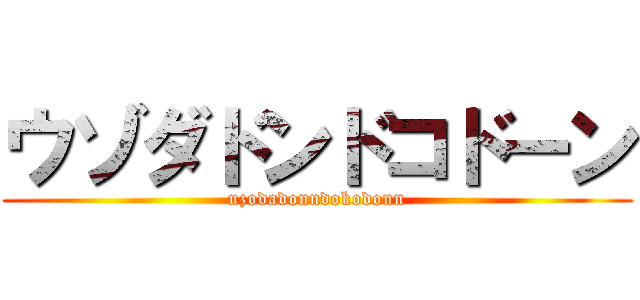 ウゾダドンドコドーン
uzodadonndokodonn